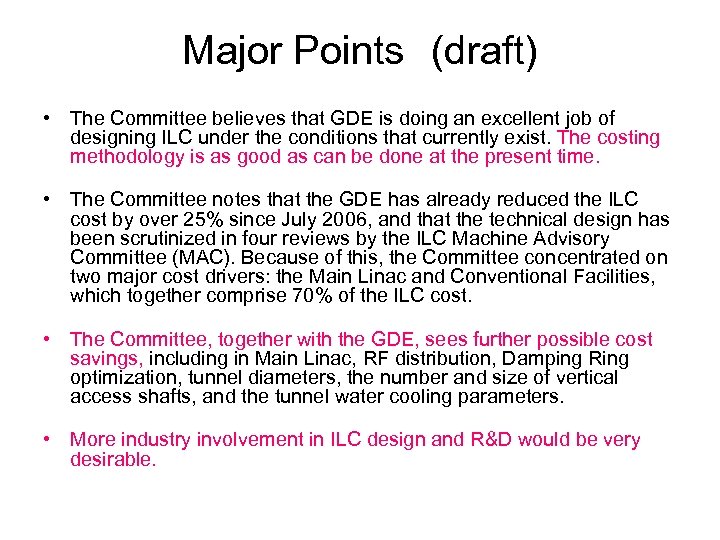 Major Points (draft)

• The Committee believes that GDE is doing an excellent job of designing ILC under the conditions that currently exist. The costing methodology is as good as can be done at the present time.

• The Committee notes that the GDE has already reduced the ILC cost by over 25% since July 2006, and that the technical design has been scrutinized in four reviews by the ILC Machine Advisory Committee (MAC). Because of this, the Committee concentrated on two major cost drivers: the Main Linac and Conventional Facilities, which together comprise 70% of the ILC cost.

• The Committee, together with the GDE, sees further possible cost savings, including in Main Linac, RF distribution, Damping Ring optimization, tunnel diameters, the number and size of vertical access shafts, and the tunnel water cooling parameters.

• More industry involvement in ILC design and R&D would be very desirable.